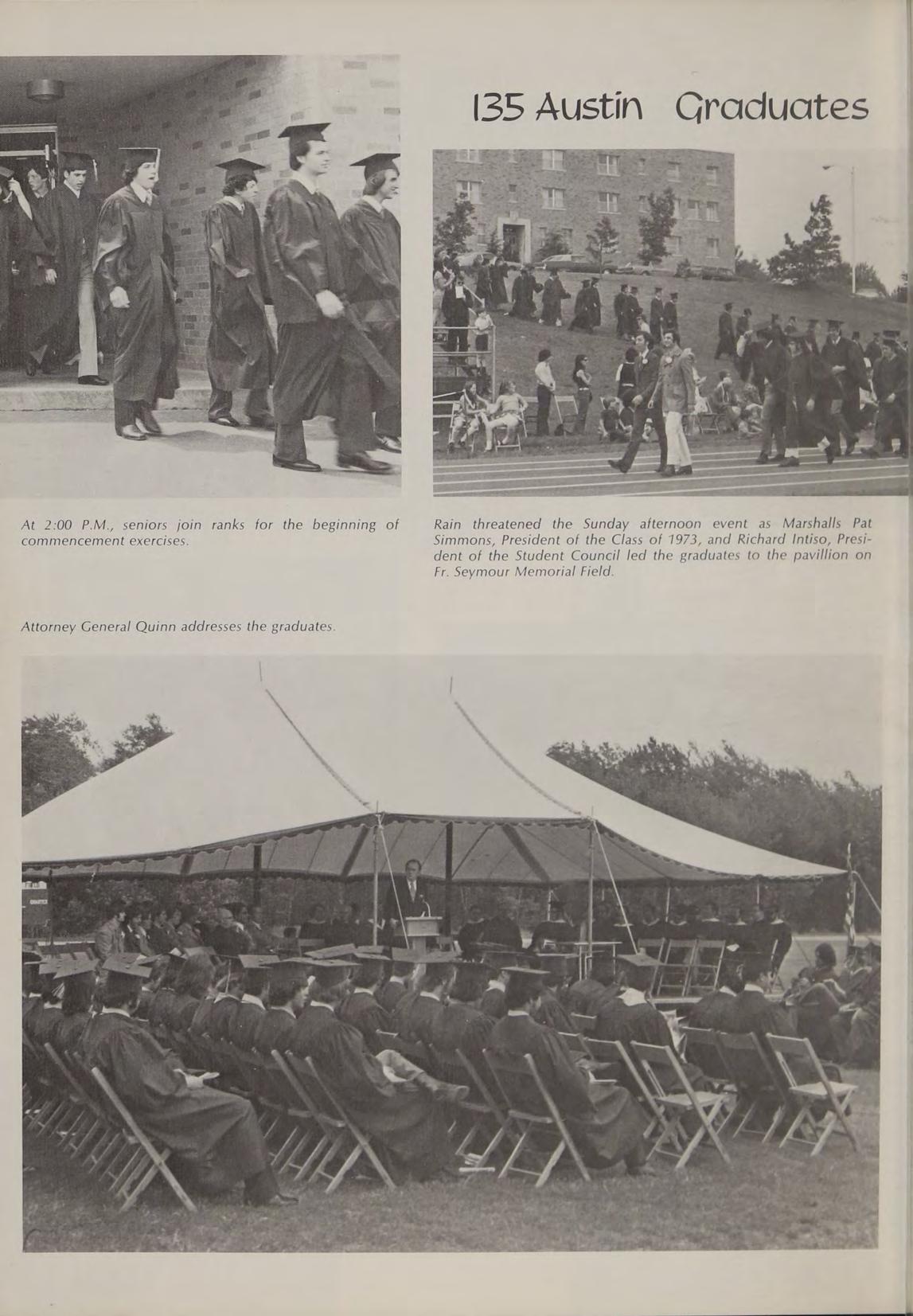 135 Austin Graduates

At 2:00 P.M., seniors join ranks for the beginning of commencement exercises.

Rain threatened the Sunday afternoon event as Marshalls Pat Simmons, President of the Class of 1973, and Richard Intiso, President of the Student Council led the graduates to the pavillion on Fr. Seymour Memorial Field.

Attorney General Quinn addresses the graduates.